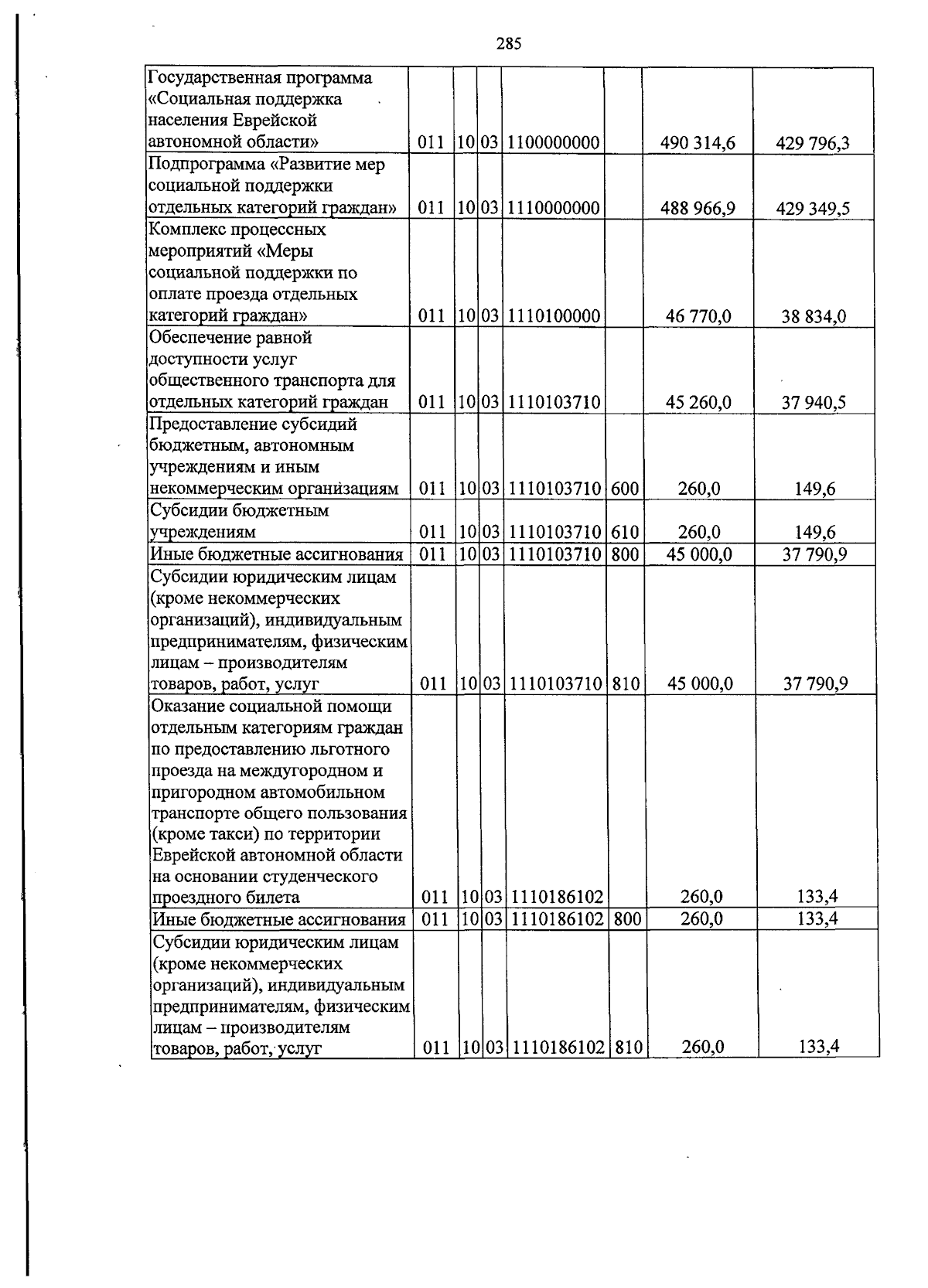 285

| Государственная программа «Социальная поддержка населения Еврейской автономной области» | 011 | 10 | 03 | 1100000000 |  | 490 314,6 | 429 796,3 |
|---|---|---|---|---|---|---|---|
| Подпрограмма «Развитие мер социальной поддержки отдельных категорий граждан» | 011 | 10 | 03 | 1110000000 |  | 488 966,9 | 429 349,5 |
| Комплекс процессных мероприятий «Меры социальной поддержки по оплате проезда отдельных категорий граждан» | 011 | 10 | 03 | 1110100000 |  | 46 770,0 | 38 834,0 |
| Обеспечение равной доступности услуг общественного транспорта для отдельных категорий граждан | 011 | 10 | 03 | 1110103710 |  | 45 260,0 | 37 940,5 |
| Предоставление субсидий бюджетным, автономным учреждениям и иным некоммерческим организациям | 011 | 10 | 03 | 1110103710 | 600 | 260,0 | 149,6 |
| Субсидии бюджетным учреждениям | 011 | 10 | 03 | 1110103710 | 610 | 260,0 | 149,6 |
| Иные бюджетные ассигнования | 011 | 10 | 03 | 1110103710 | 800 | 45 000,0 | 37 790,9 |
| Субсидии юридическим лицам (кроме некоммерческих организаций), индивидуальным предпринимателям, физическим лицам – производителям товаров, работ, услуг | 011 | 10 | 03 | 1110103710 | 810 | 45 000,0 | 37 790,9 |
| Оказание социальной помощи отдельным категориям граждан по предоставлению льготного проезда на междугородном и пригородном автомобильном транспорте общего пользования (кроме такси) по территории Еврейской автономной области на основании студенческого проездного билета | 011 | 10 | 03 | 1110186102 |  | 260,0 | 133,4 |
| Иные бюджетные ассигнования | 011 | 10 | 03 | 1110186102 | 800 | 260,0 | 133,4 |
| Субсидии юридическим лицам (кроме некоммерческих организаций), индивидуальным предпринимателям, физическим лицам – производителям товаров, работ, услуг | 011 | 10 | 03 | 1110186102 | 810 | 260,0 | 133,4 |